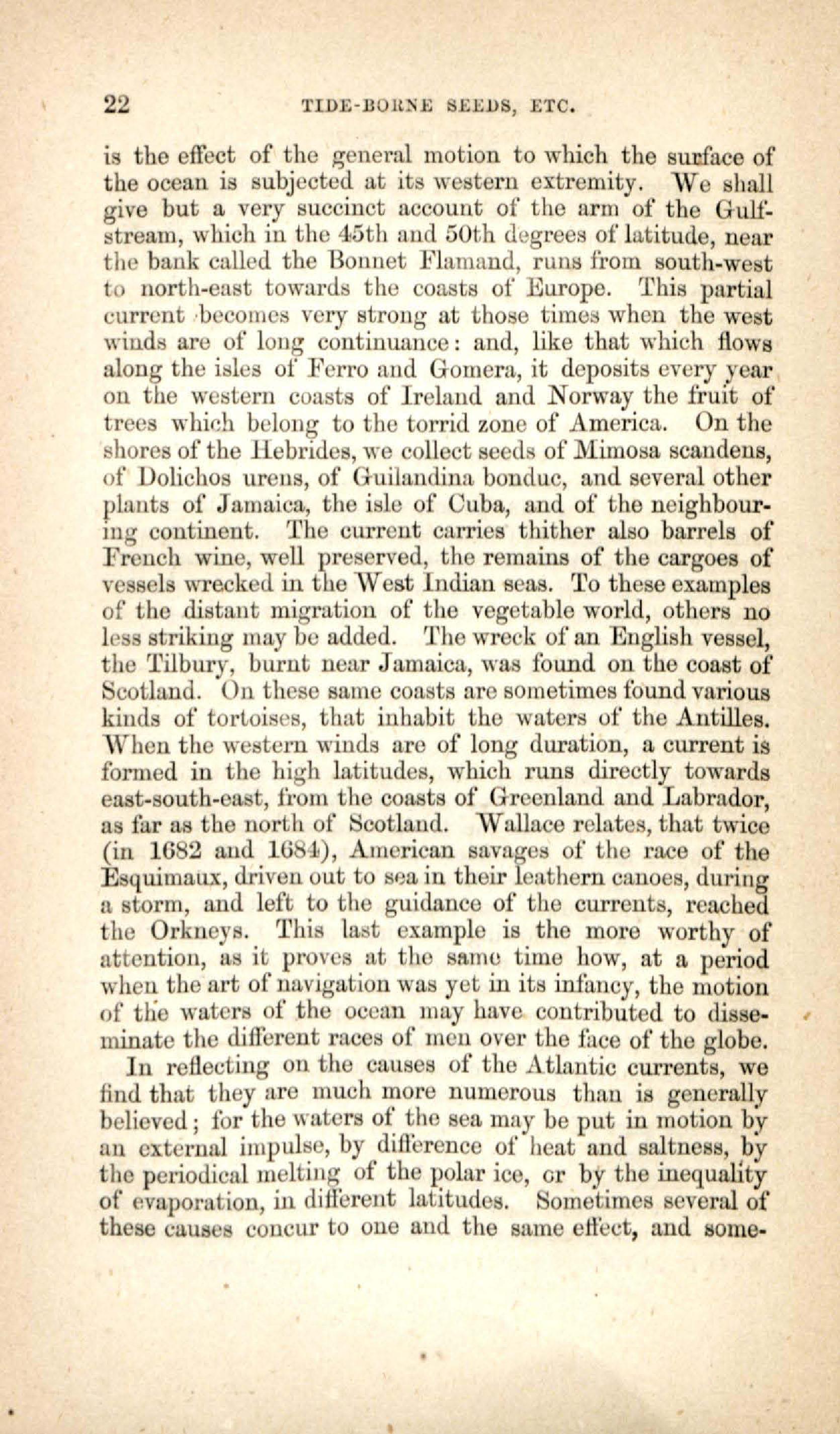 22 TIDE-BORNE SEEDS, ETC.

is the effect of the general motion to which the surface of the ocean is subjected at its western extremity. We shall give but a very succinct account of the arm of the Gulf-stream, which in the 45th and 50th degrees of latitude, near the bank called the Bonnet Flamand, runs from south-west to north-east towards the coasts of Europe. This partial current becomes very strong at those times when the west winds are of long continuance: and, like that which flows along the isles of Ferro and Gomera, it deposits every year on the western coasts of Ireland and Norway the fruit of trees which belong to the torrid zone of America. On the shores of the Hebrides, we collect seeds of Mimosa scandens, of Dolichos urens, of Guilandina bonduc, and several other plants of Jamaica, the isle of Cuba, and of the neighbouring continent. The current carries thither also barrels of French wine, well preserved, the remains of the cargoes of vessels wrecked in the West Indian seas. To these examples of the distant migration of the vegetable world, others no less striking may be added. The wreck of an English vessel, the Tilbury, burnt near Jamaica, was found on the coast of Scotland. On these same coasts are sometimes found various kinds of tortoises, that inhabit the waters of the Antilles. When the western winds are of long duration, a current is formed in the high latitudes, which runs directly towards east-south-east, from the coasts of Greenland and Labrador, as far as the north of Scotland. Wallace relates, that twice (in 1682 and 1684), American savages of the race of the Esquimaux, driven out to sea in their leathern canoes, during a storm, and left to the guidance of the currents, reached the Orkneys. This last example is the more worthy of attention, as it proves at the same time how, at a period when the art of navigation was yet in its infancy, the motion of the waters of the ocean may have contributed to disseminate the different races of men over the face of the globe.

In reflecting on the causes of the Atlantic currents, we find that they are much more numerous than is generally believed; for the waters of the sea may be put in motion by an external impulse, by difference of heat and saltness, by the periodical melting of the polar ice, or by the inequality of evaporation, in different latitudes. Sometimes several of these causes concur to one and the same effect, and some-